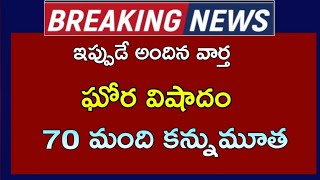 BREAKING NEWS

ఇప్పుడే అందిన వార్త

ఘోర విషాదం

70 మంది కన్నుమూత